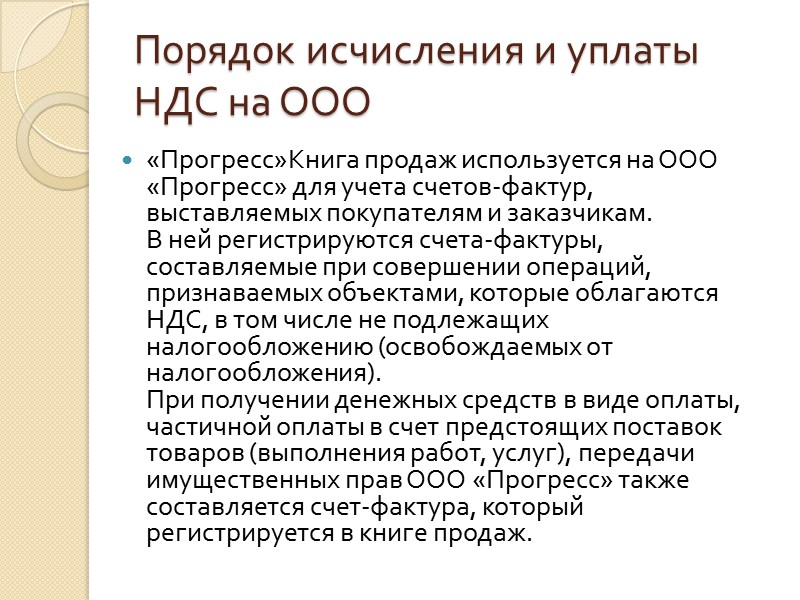 Порядок исчисления и уплаты НДС на ООО

«Прогресс»Книга продаж используется на ООО «Прогресс» для учета счетов-фактур, выставляемых покупателям и заказчикам.
В ней регистрируются счета-фактуры, составляемые при совершении операций, признаваемых объектами, которые облагаются НДС, в том числе не подлежащих налогообложению (освобождаемых от налогообложения).
При получении денежных средств в виде оплаты, частичной оплаты в счет предстоящих поставок товаров (выполнения работ, услуг), передачи имущественных прав ООО «Прогресс» также составляется счет-фактура, который регистрируется в книге продаж.